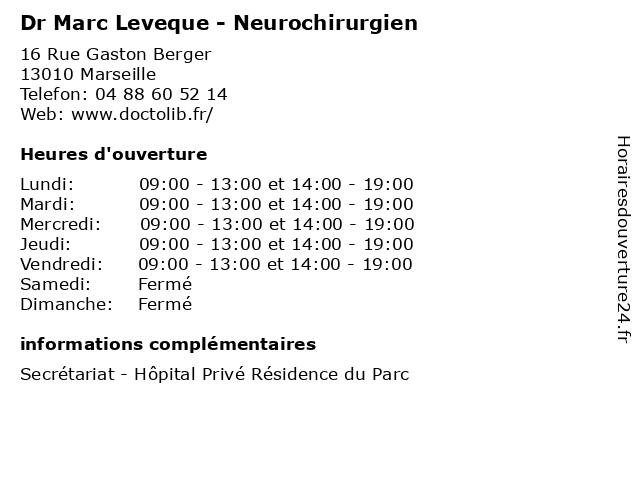 Dr Marc Leveque - Neurochirurgien

16 Rue Gaston Berger
13010 Marseille
Telefon: 04 88 60 52 14
Web: www.doctolib.fr/

Heures d'ouverture

| | |
|---|---|
| Lundi: | 09:00 - 13:00 et 14:00 - 19:00 |
| Mardi: | 09:00 - 13:00 et 14:00 - 19:00 |
| Mercredi: | 09:00 - 13:00 et 14:00 - 19:00 |
| Jeudi: | 09:00 - 13:00 et 14:00 - 19:00 |
| Vendredi: | 09:00 - 13:00 et 14:00 - 19:00 |
| Samedi: | Fermé |
| Dimanche: | Fermé |

informations complémentaires

Secrétariat - Hôpital Privé Résidence du Parc

Horairesdouverture24.fr